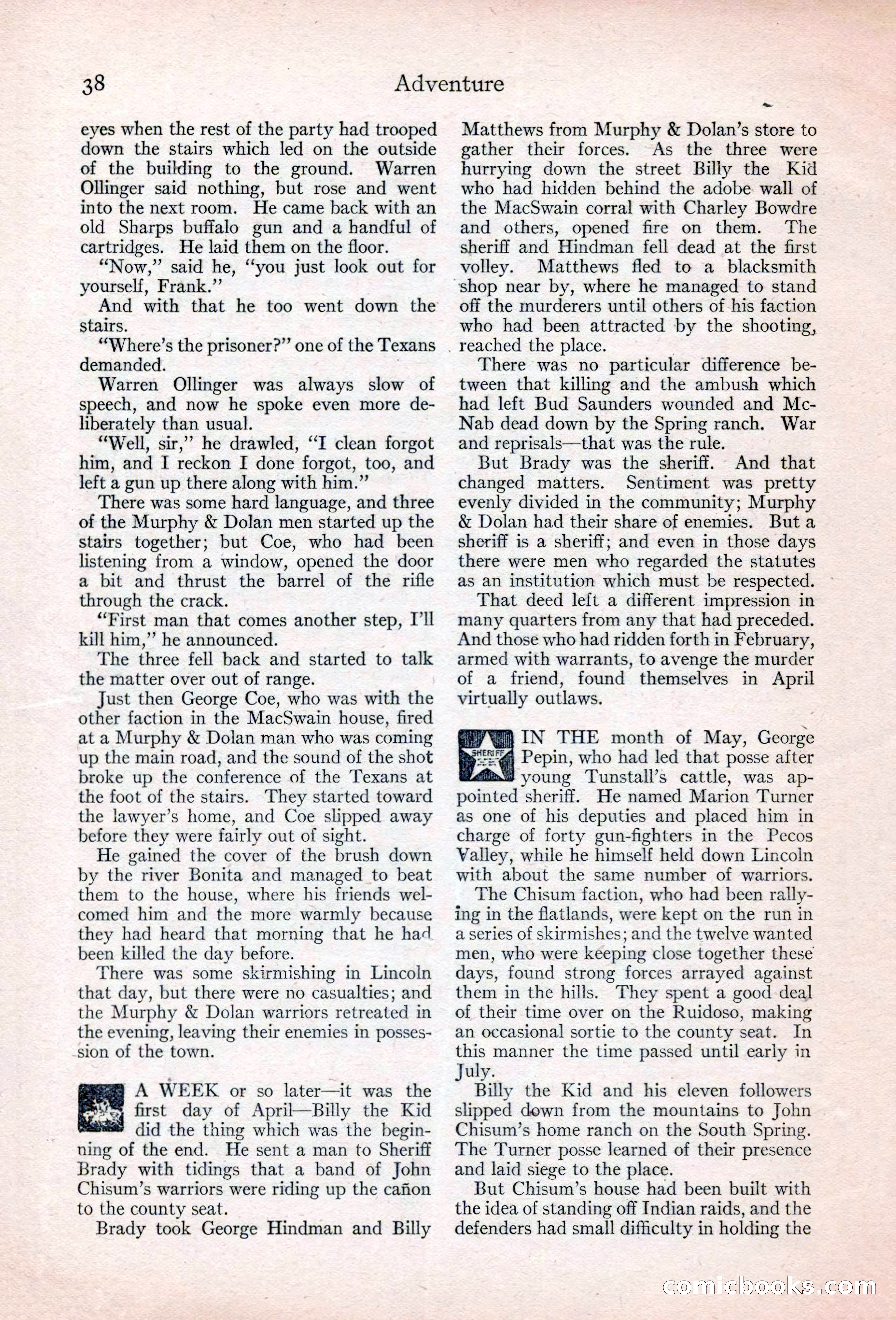 38 Adventure

eyes when the rest of the party had trooped down the stairs which led on the outside of the building to the ground. Warren Ollinger said nothing, but rose and went into the next room. He came back with an old Sharps buffalo gun and a handful of cartridges. He laid them on the floor.

"Now," said he, "you just look out for yourself, Frank."

And with that he too went down the stairs.

"Where's the prisoner?" one of the Texans demanded.

Warren Ollinger was always slow of speech, and now he spoke even more deliberately than usual.

"Well, sir," he drawled, "I clean forgot him, and I reckon I done forgot, too, and left a gun up there along with him."

There was some hard language, and three of the Murphy & Dolan men started up the stairs together; but Coe, who had been listening from a window, opened the door a bit and thrust the barrel of the rifle through the crack.

"First man that comes another step, I'll kill him," he announced.

The three fell back and started to talk the matter over out of range.

Just then George Coe, who was with the other faction in the MacSwain house, fired at a Murphy & Dolan man who was coming up the main road, and the sound of the shot broke up the conference of the Texans at the foot of the stairs. They started toward the lawyer's home, and Coe slipped away before they were fairly out of sight.

He gained the cover of the brush down by the river Bonita and managed to beat them to the house, where his friends welcomed him and the more warmly because they had heard that morning that he had been killed the day before.

There was some skirmishing in Lincoln that day, but there were no casualties; and the Murphy & Dolan warriors retreated in the evening, leaving their enemies in possession of the town.

A WEEK or so later—it was the first day of April—Billy the Kid did the thing which was the beginning of the end. He sent a man to Sheriff Brady with tidings that a band of John Chisum's warriors were riding up the cañon to the county seat.

Brady took George Hindman and Billy Matthews from Murphy & Dolan's store to gather their forces. As the three were hurrying down the street Billy the Kid who had hidden behind the adobe wall of the MacSwain corral with Charley Bowdre and others, opened fire on them. The sheriff and Hindman fell dead at the first volley. Matthews fled to a blacksmith shop near by, where he managed to stand off the murderers until others of his faction who had been attracted by the shooting, reached the place.

There was no particular difference between that killing and the ambush which had left Bud Saunders wounded and McNab dead down by the Spring ranch. War and reprisals—that was the rule.

But Brady was the sheriff. And that changed matters. Sentiment was pretty evenly divided in the community; Murphy & Dolan had their share of enemies. But a sheriff is a sheriff; and even in those days there were men who regarded the statutes as an institution which must be respected.

That deed left a different impression in many quarters from any that had preceded. And those who had ridden forth in February, armed with warrants, to avenge the murder of a friend, found themselves in April virtually outlaws.

SHERIFF

IN THE month of May, George Pepin, who had led that posse after young Tunstall's cattle, was appointed sheriff. He named Marion Turner as one of his deputies and placed him in charge of forty gun-fighters in the Pecos Valley, while he himself held down Lincoln with about the same number of warriors.

The Chisum faction, who had been rallying in the flatlands, were kept on the run in a series of skirmishes; and the twelve wanted men, who were keeping close together these days, found strong forces arrayed against them in the hills. They spent a good deal of their time over on the Ruidoso, making an occasional sortie to the county seat. In this manner the time passed until early in July.

Billy the Kid and his eleven followers slipped down from the mountains to John Chisum's home ranch on the South Spring. The Turner posse learned of their presence and laid siege to the place.

But Chisum's house had been built with the idea of standing off Indian raids, and the defenders had small difficulty in holding the

comicbooks.com